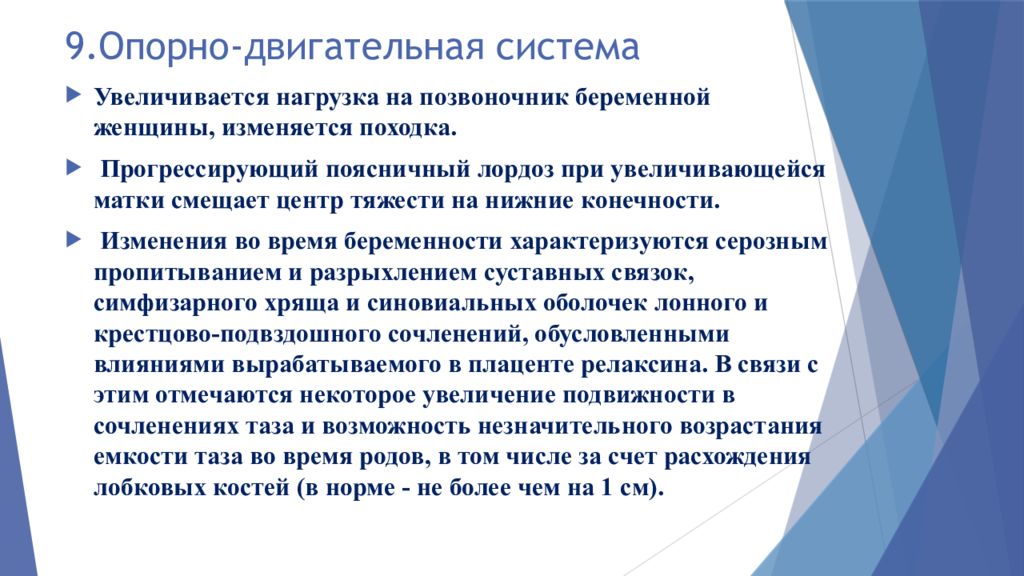 9.Опорно-двигательная система

Увеличивается нагрузка на позвоночник беременной женщины, изменяется походка.

Прогрессирующий поясничный лордоз при увеличивающейся матки смещает центр тяжести на нижние конечности.

Изменения во время беременности характеризуются серозным пропитыванием и разрыхлением суставных связок, симфизарного хряща и синовиальных оболочек лонного и крестцово-подвздошного сочленений, обусловленными влияниями вырабатываемого в плаценте релаксина. В связи с этим отмечаются некоторое увеличение подвижности в сочленениях таза и возможность незначительного возрастания емкости таза во время родов, в том числе за счет расхождения лобковых костей (в норме - не более чем на 1 см).